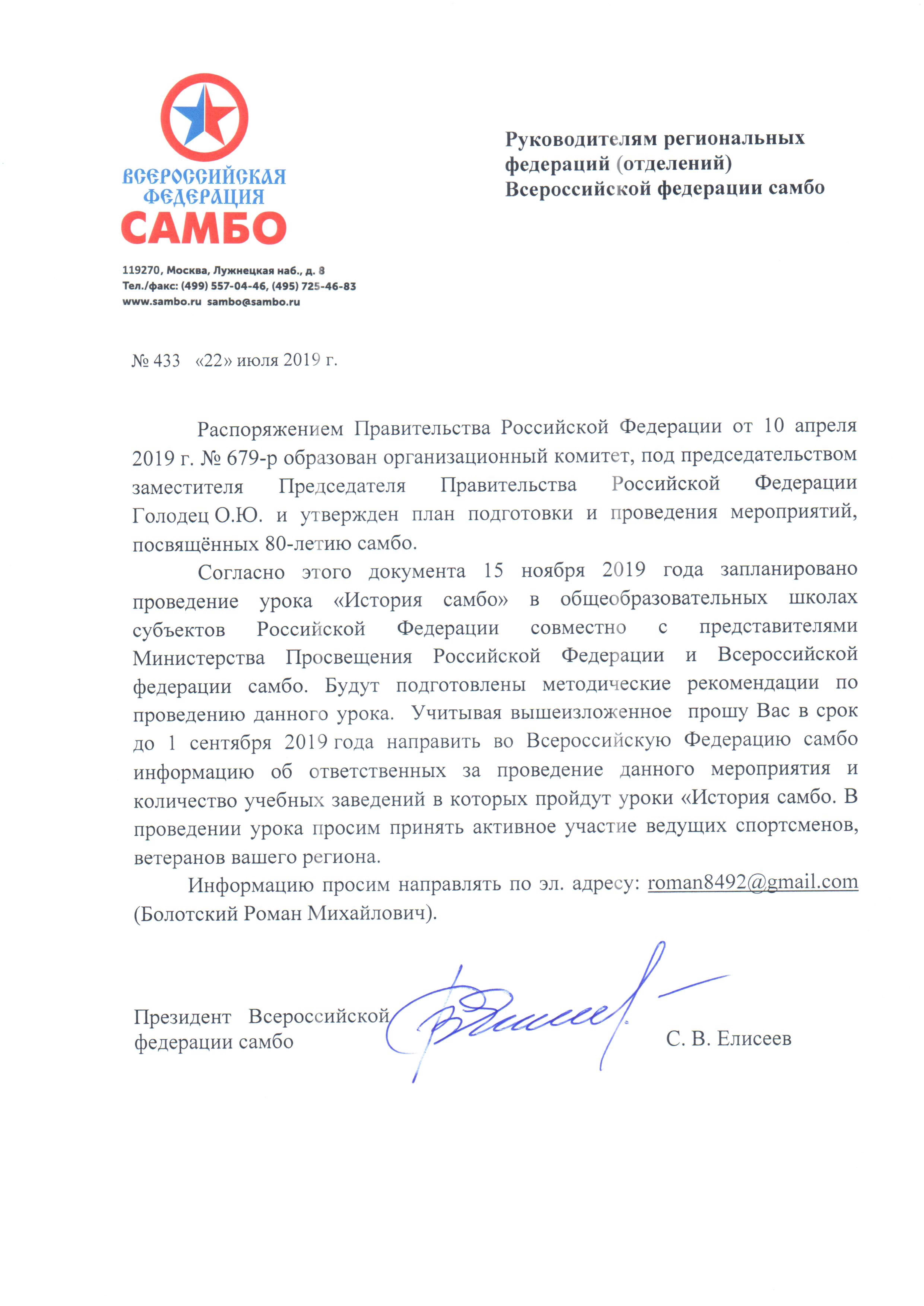 ВСЕРОССИЙСКАЯ ФЕДЕРАЦИЯ САМБО

119270, Москва, Лужнецкая наб., д. 8
Тел./факс: (499) 557-04-46, (495) 725-46-83
www.sambo.ru sambo@sambo.ru

Руководителям региональных федераций (отделений) Всероссийской федерации самбо

№ 433 «22» июля 2019 г.

Распоряжением Правительства Российской Федерации от 10 апреля 2019 г. № 679-р образован организационный комитет, под председательством заместителя Председателя Правительства Российской Федерации Голодец О.Ю. и утвержден план подготовки и проведения мероприятий, посвящённых 80-летию самбо.

Согласно этого документа 15 ноября 2019 года запланировано проведение урока «История самбо» в общеобразовательных школах субъектов Российской Федерации совместно с представителями Министерства Просвещения Российской Федерации и Всероссийской федерации самбо. Будут подготовлены методические рекомендации по проведению данного урока. Учитывая вышеизложенное прошу Вас в срок до 1 сентября 2019 года направить во Всероссийскую Федерацию самбо информацию об ответственных за проведение данного мероприятия и количество учебных заведений в которых пройдут уроки «История самбо. В проведении урока просим принять активное участие ведущих спортсменов, ветеранов вашего региона.

Информацию просим направлять по эл. адресу: roman8492@gmail.com (Болотский Роман Михайлович).

Президент Всероссийской федерации самбо

С. В. Елисеев